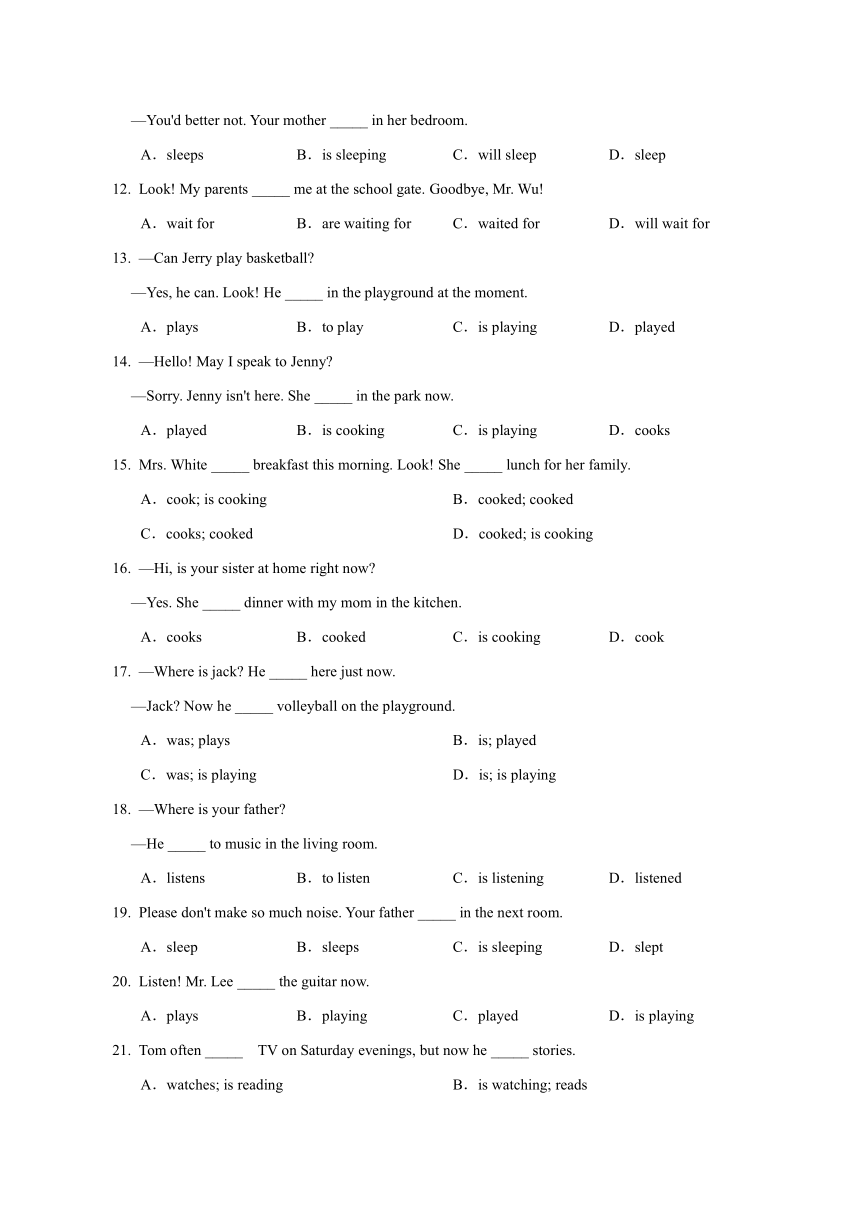 —You'd better not. Your mother _____ in her bedroom.

A．sleeps B．is sleeping C．will sleep D．sleep

12. Look! My parents _____ me at the school gate. Goodbye, Mr. Wu!

A．wait for B．are waiting for C．waited for D．will wait for

13. —Can Jerry play basketball?

—Yes, he can. Look! He _____ in the playground at the moment.

A．plays B．to play C．is playing D．played

14. —Hello! May I speak to Jenny?

—Sorry. Jenny isn't here. She _____ in the park now.

A．played B．is cooking C．is playing D．cooks

15. Mrs. White _____ breakfast this morning. Look! She _____ lunch for her family.

A．cook; is cooking B．cooked; cooked

C．cooks; cooked D．cooked; is cooking

16. —Hi, is your sister at home right now?

—Yes. She _____ dinner with my mom in the kitchen.

A．cooks B．cooked C．is cooking D．cook

17. —Where is jack? He _____ here just now.

—Jack? Now he _____ volleyball on the playground.

A．was; plays B．is; played

C．was; is playing D．is; is playing

18. —Where is your father?

—He _____ to music in the living room.

A．listens B．to listen C．is listening D．listened

19. Please don't make so much noise. Your father _____ in the next room.

A．sleep B．sleeps C．is sleeping D．slept

20. Listen! Mr. Lee _____ the guitar now.

A．plays B．playing C．played D．is playing

21. Tom often _____ TV on Saturday evenings, but now he _____ stories.

A．watches; is reading B．is watching; reads